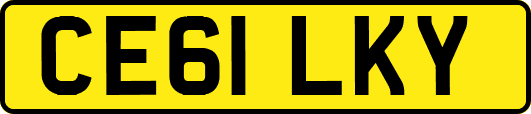 CE61 LKY